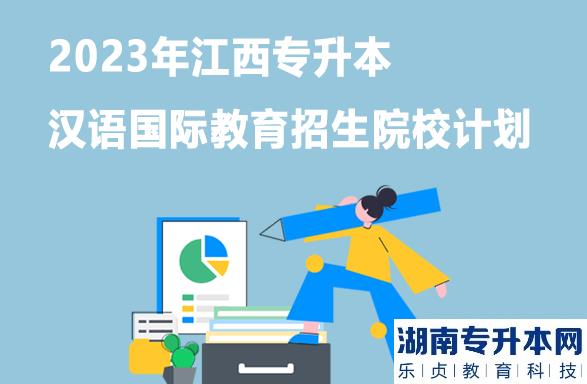 2023年江西专升本
汉语国际教育招生院校计划

湖南专升本网
乐贞教育科技